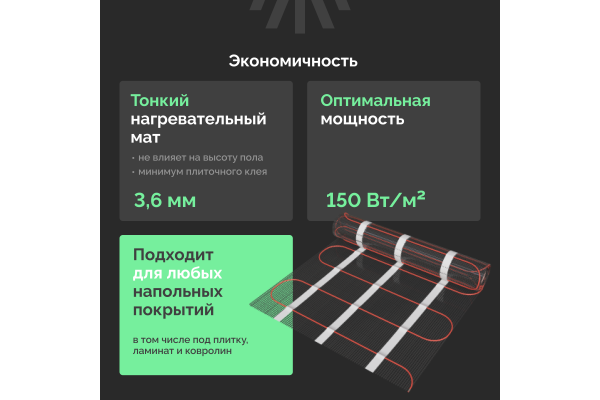 Экономичность

Тонкий нагревательный мат

· не влияет на высоту пола
· минимум плиточного клея

3,6 мм

Оптимальная мощность

150 Вт/м²

Подходит для любых напольных покрытий

в том числе под плитку, ламинат и ковролин